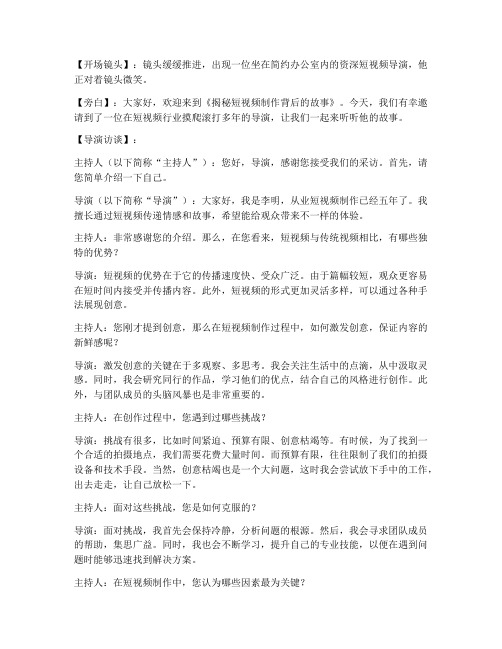 【开场镜头】：镜头缓缓推进，出现一位坐在简约办公室内的资深短视频导演，他正对着镜头微笑。

【旁白】：大家好，欢迎来到《揭秘短视频制作背后的故事》。今天，我们有幸邀请到了一位在短视频行业摸爬滚打多年的导演，让我们一起来听听他的故事。

【导演访谈】：

主持人（以下简称“主持人”）：您好，导演，感谢您接受我们的采访。首先，请您简单介绍一下自己。

导演（以下简称“导演”）：大家好，我是李明，从业短视频制作已经五年了。我擅长通过短视频传递情感和故事，希望能给观众带来不一样的体验。

主持人：非常感谢您的介绍。那么，在您看来，短视频与传统视频相比，有哪些独特的优势？

导演：短视频的优势在于它的传播速度快、受众广泛。由于篇幅较短，观众更容易在短时间内接受并传播内容。此外，短视频的形式更加灵活多样，可以通过各种手法展现创意。

主持人：您刚才提到创意，那么在短视频制作过程中，如何激发创意，保证内容的新鲜感呢？

导演：激发创意的关键在于多观察、多思考。我会关注生活中的点滴，从中汲取灵感。同时，我会研究同行的作品，学习他们的优点，结合自己的风格进行创作。此外，与团队成员的头脑风暴也是非常重要的。

主持人：在创作过程中，您遇到过哪些挑战？

导演：挑战有很多，比如时间紧迫、预算有限、创意枯竭等。有时候，为了找到一个合适的拍摄地点，我们需要花费大量时间。而预算有限，往往限制了我们的拍摄设备和技术手段。当然，创意枯竭也是一个大问题，这时我会尝试放下手中的工作，出去走走，让自己放松一下。

主持人：面对这些挑战，您是如何克服的？

导演：面对挑战，我首先会保持冷静，分析问题的根源。然后，我会寻求团队成员的帮助，集思广益。同时，我也会不断学习，提升自己的专业技能，以便在遇到问题时能够迅速找到解决方案。

主持人：在短视频制作中，您认为哪些因素最为关键？